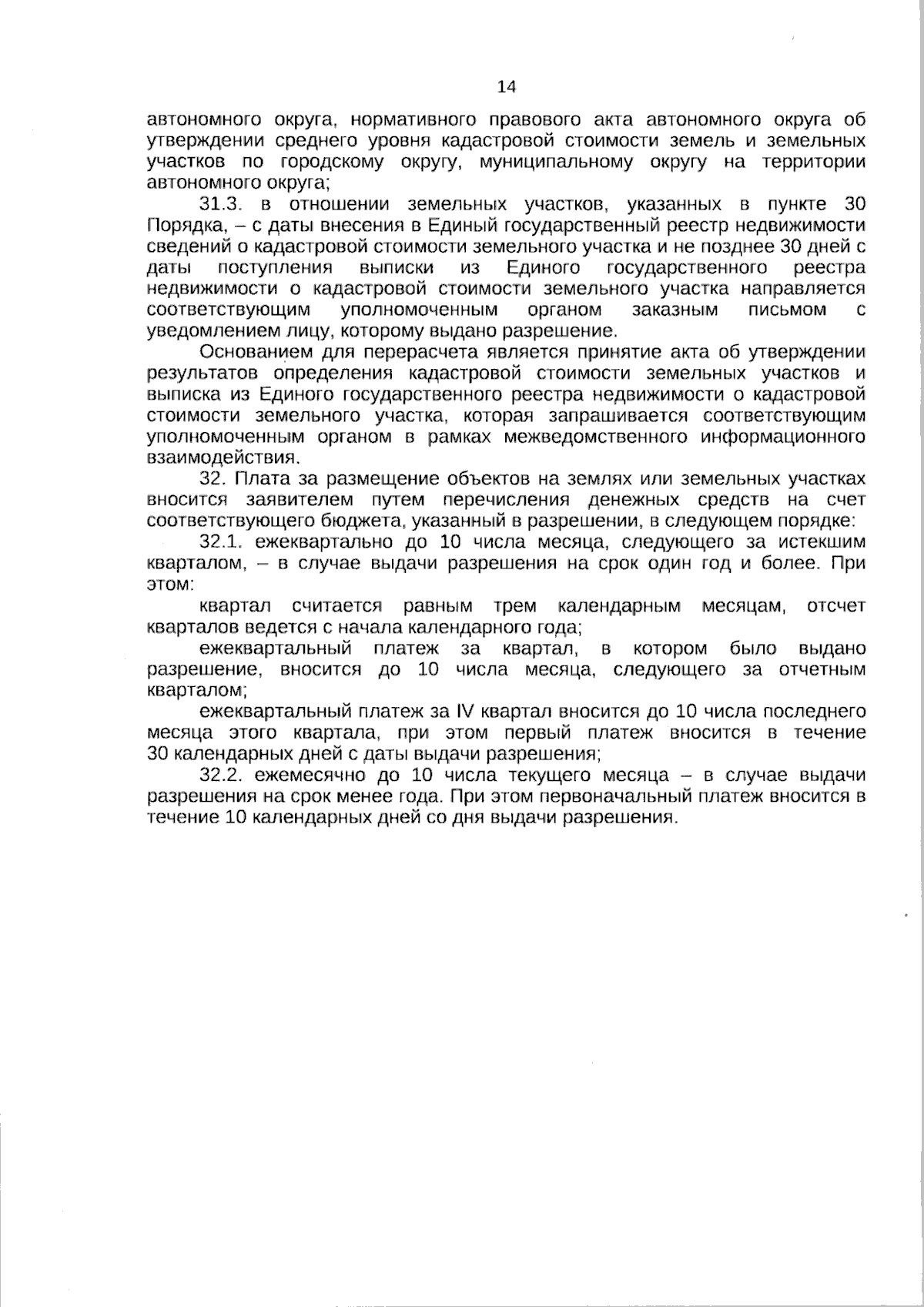 14

автономного округа, нормативного правового акта автономного округа об утверждении среднего уровня кадастровой стоимости земель и земельных участков по городскому округу, муниципальному округу на территории автономного округа;

31.3. в отношении земельных участков, указанных в пункте 30 Порядка, – с даты внесения в Единый государственный реестр недвижимости сведений о кадастровой стоимости земельного участка и не позднее 30 дней с даты поступления выписки из Единого государственного реестра недвижимости о кадастровой стоимости земельного участка направляется соответствующим уполномоченным органом заказным письмом с уведомлением лицу, которому выдано разрешение.

Основанием для перерасчета является принятие акта об утверждении результатов определения кадастровой стоимости земельных участков и выписка из Единого государственного реестра недвижимости о кадастровой стоимости земельного участка, которая запрашивается соответствующим уполномоченным органом в рамках межведомственного информационного взаимодействия.

32. Плата за размещение объектов на землях или земельных участках вносится заявителем путем перечисления денежных средств на счет соответствующего бюджета, указанный в разрешении, в следующем порядке:

32.1. ежеквартально до 10 числа месяца, следующего за истекшим кварталом, – в случае выдачи разрешения на срок один год и более. При этом:

квартал считается равным трем календарным месяцам, отсчет кварталов ведется с начала календарного года;

ежеквартальный платеж за квартал, в котором было выдано разрешение, вносится до 10 числа месяца, следующего за отчетным кварталом;

ежеквартальный платеж за IV квартал вносится до 10 числа последнего месяца этого квартала, при этом первый платеж вносится в течение 30 календарных дней с даты выдачи разрешения;

32.2. ежемесячно до 10 числа текущего месяца – в случае выдачи разрешения на срок менее года. При этом первоначальный платеж вносится в течение 10 календарных дней со дня выдачи разрешения.